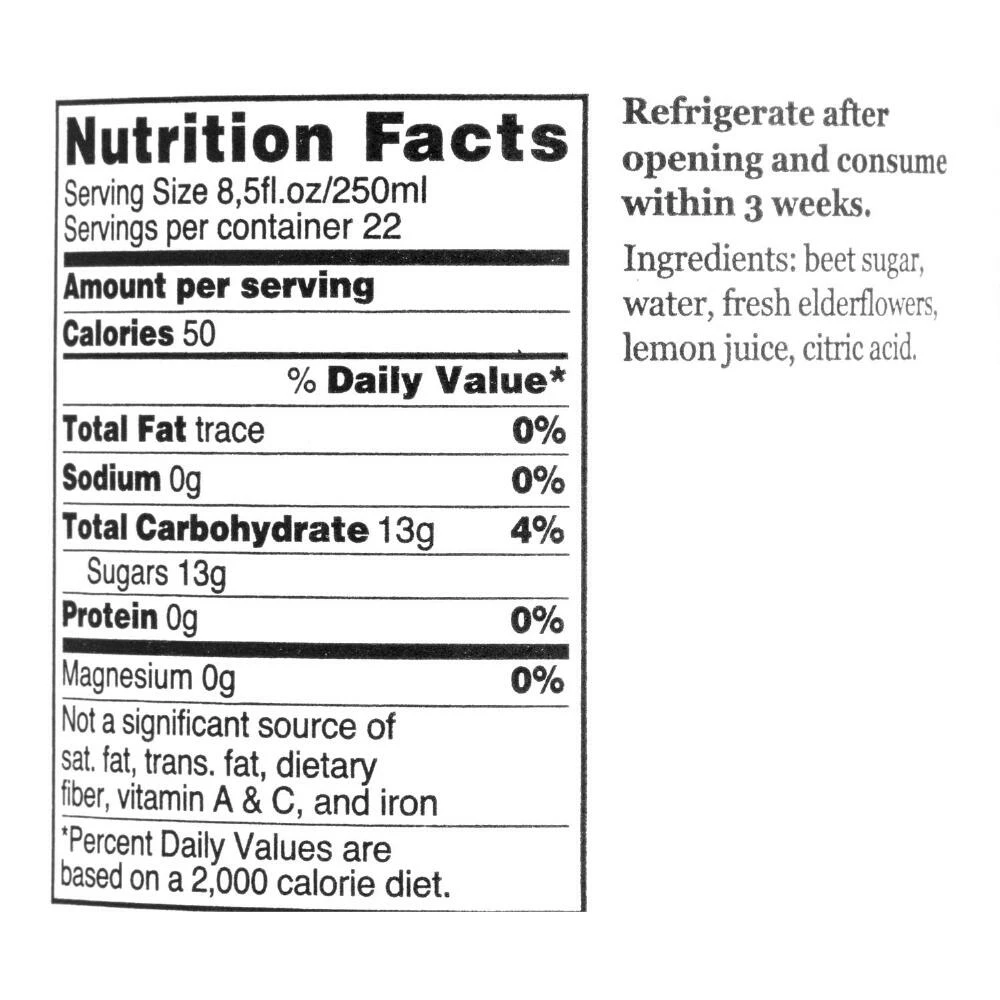 Nutrition Facts
Serving Size 8,5fl.oz/250ml
Servings per container 22

Amount per serving

Calories 50

% Daily Value*

Total Fat trace 0%

Sodium 0g 0%

Total Carbohydrate 13g 4%

Sugars 13g

Protein 0g 0%

Magnesium 0g 0%

Not a significant source of sat. fat, trans. fat, dietary fiber, vitamin A & C, and iron

*Percent Daily Values are based on a 2,000 calorie diet.

Refrigerate after opening and consume within 3 weeks.

Ingredients: beet sugar, water, fresh elderflowers, lemon juice, citric acid.